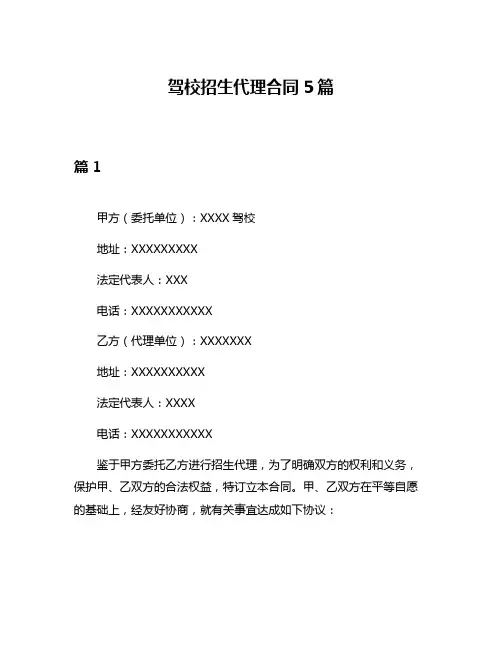 驾校招生代理合同 5 篇

篇 1

甲方（委托单位）：XXXX 驾校

地址：XXXXXXXXX

法定代表人：XXX

电话：XXXXXXXXXXX

乙方（代理单位）：XXXXXXX

地址：XXXXXXXXXX

法定代表人：XXXX

电话：XXXXXXXXXXX

鉴于甲方委托乙方进行招生代理，为了明确双方的权利和义务，保护甲、乙双方的合法权益，特订立本合同。甲、乙双方在平等自愿的基础上，经友好协商，就有关事宜达成如下协议：